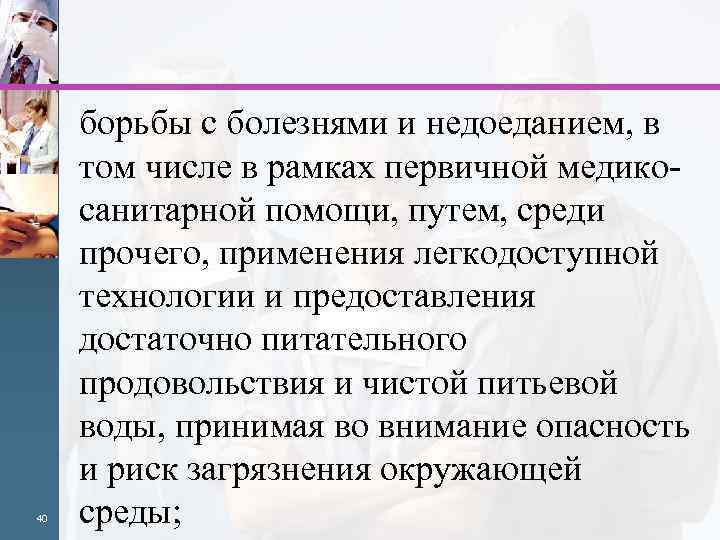 борьбы с болезнями и недоеданием, в том числе в рамках первичной медико-санитарной помощи, путем, среди прочего, применения легкодоступной технологии и предоставления достаточно питательного продовольствия и чистой питьевой воды, принимая во внимание опасность и риск загрязнения окружающей среды;

40